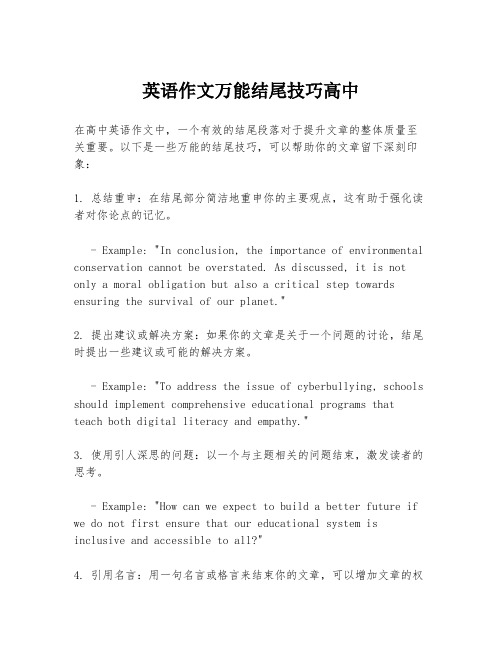 英语作文万能结尾技巧高中

在高中英语作文中，一个有效的结尾段落对于提升文章的整体质量至关重要。以下是一些万能的结尾技巧，可以帮助你的文章留下深刻印象：

1. 总结重申：在结尾部分简洁地重申你的主要观点，这有助于强化读者对你论点的记忆。

- Example: "In conclusion, the importance of environmental conservation cannot be overstated. As discussed, it is not only a moral obligation but also a critical step towards ensuring the survival of our planet."

2. 提出建议或解决方案：如果你的文章是关于一个问题的讨论，结尾时提出一些建议或可能的解决方案。

- Example: "To address the issue of cyberbullying, schools should implement comprehensive educational programs that teach both digital literacy and empathy."

3. 使用引人深思的问题：以一个与主题相关的问题结束，激发读者的思考。

- Example: "How can we expect to build a better future if we do not first ensure that our educational system is inclusive and accessible to all?"

4. 引用名言：用一句名言或格言来结束你的文章，可以增加文章的权